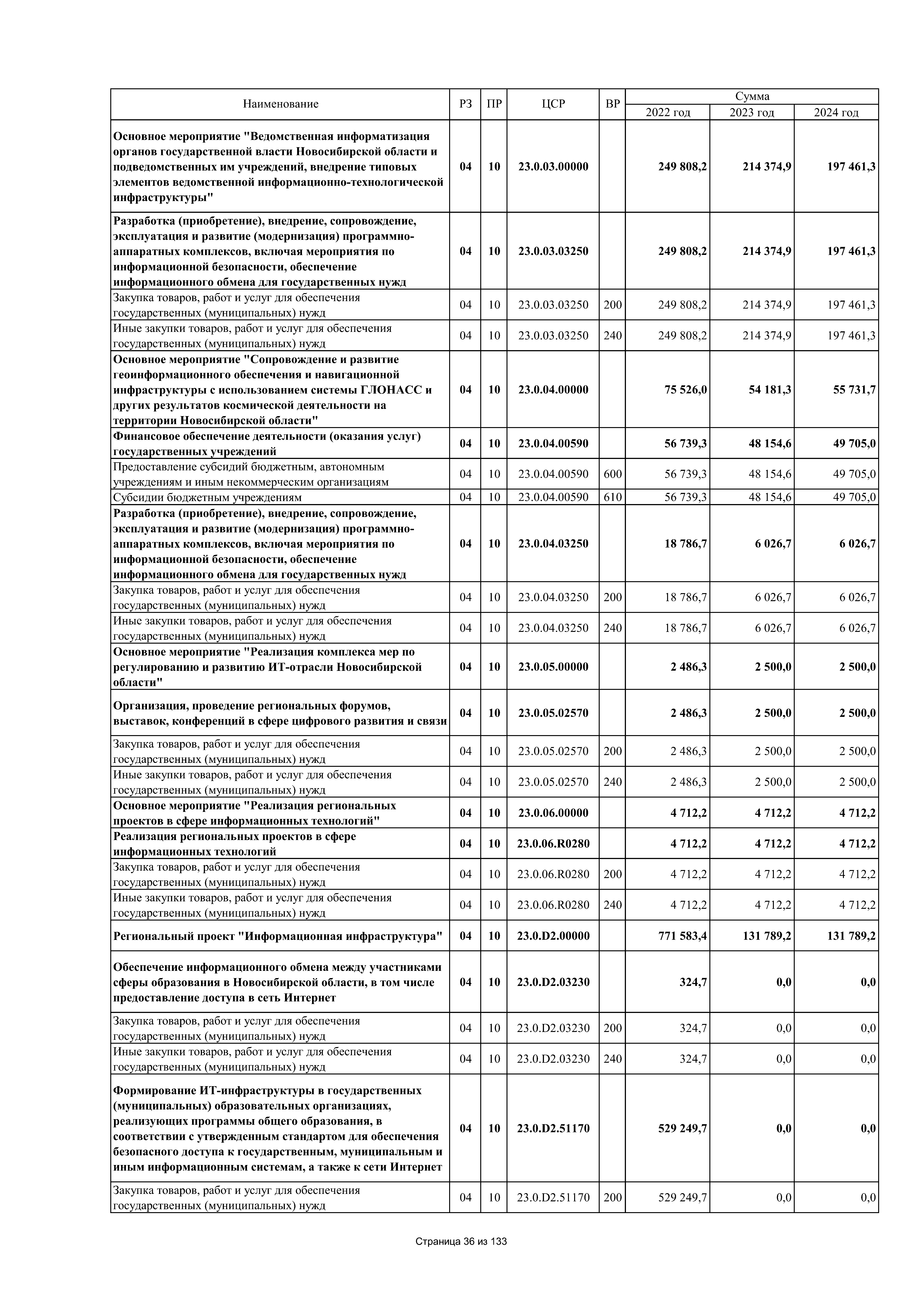 | Наименование | РЗ | ПР | ЦСР | ВР | Сумма 2022 год | Сумма 2023 год | Сумма 2024 год |
|---|---|---|---|---|---|---|---|
| Основное мероприятие "Ведомственная информатизация органов государственной власти Новосибирской области и подведомственных им учреждений, внедрение типовых элементов ведомственной информационно-технологической инфраструктуры" | 04 | 10 | 23.0.03.00000 | | 249 808,2 | 214 374,9 | 197 461,3 |
| Разработка (приобретение), внедрение, сопровождение, эксплуатация и развитие (модернизация) программно-аппаратных комплексов, включая мероприятия по информационной безопасности, обеспечение информационного обмена для государственных нужд | 04 | 10 | 23.0.03.03250 | | 249 808,2 | 214 374,9 | 197 461,3 |
| Закупка товаров, работ и услуг для обеспечения государственных (муниципальных) нужд | 04 | 10 | 23.0.03.03250 | 200 | 249 808,2 | 214 374,9 | 197 461,3 |
| Иные закупки товаров, работ и услуг для обеспечения государственных (муниципальных) нужд | 04 | 10 | 23.0.03.03250 | 240 | 249 808,2 | 214 374,9 | 197 461,3 |
| Основное мероприятие "Сопровождение и развитие геоинформационного обеспечения и навигационной инфраструктуры с использованием системы ГЛОНАСС и других результатов космической деятельности на территории Новосибирской области" | 04 | 10 | 23.0.04.00000 | | 75 526,0 | 54 181,3 | 55 731,7 |
| Финансовое обеспечение деятельности (оказания услуг) государственных учреждений | 04 | 10 | 23.0.04.00590 | | 56 739,3 | 48 154,6 | 49 705,0 |
| Предоставление субсидий бюджетным, автономным учреждениям и иным некоммерческим организациям | 04 | 10 | 23.0.04.00590 | 600 | 56 739,3 | 48 154,6 | 49 705,0 |
| Субсидии бюджетным учреждениям | 04 | 10 | 23.0.04.00590 | 610 | 56 739,3 | 48 154,6 | 49 705,0 |
| Разработка (приобретение), внедрение, сопровождение, эксплуатация и развитие (модернизация) программно-аппаратных комплексов, включая мероприятия по информационной безопасности, обеспечение информационного обмена для государственных нужд | 04 | 10 | 23.0.04.03250 | | 18 786,7 | 6 026,7 | 6 026,7 |
| Закупка товаров, работ и услуг для обеспечения государственных (муниципальных) нужд | 04 | 10 | 23.0.04.03250 | 200 | 18 786,7 | 6 026,7 | 6 026,7 |
| Иные закупки товаров, работ и услуг для обеспечения государственных (муниципальных) нужд | 04 | 10 | 23.0.04.03250 | 240 | 18 786,7 | 6 026,7 | 6 026,7 |
| Основное мероприятие "Реализация комплекса мер по регулированию и развитию ИТ-отрасли Новосибирской области" | 04 | 10 | 23.0.05.00000 | | 2 486,3 | 2 500,0 | 2 500,0 |
| Организация, проведение региональных форумов, выставок, конференций в сфере цифрового развития и связи | 04 | 10 | 23.0.05.02570 | | 2 486,3 | 2 500,0 | 2 500,0 |
| Закупка товаров, работ и услуг для обеспечения государственных (муниципальных) нужд | 04 | 10 | 23.0.05.02570 | 200 | 2 486,3 | 2 500,0 | 2 500,0 |
| Иные закупки товаров, работ и услуг для обеспечения государственных (муниципальных) нужд | 04 | 10 | 23.0.05.02570 | 240 | 2 486,3 | 2 500,0 | 2 500,0 |
| Основное мероприятие "Реализация региональных проектов в сфере информационных технологий" | 04 | 10 | 23.0.06.00000 | | 4 712,2 | 4 712,2 | 4 712,2 |
| Реализация региональных проектов в сфере информационных технологий | 04 | 10 | 23.0.06.R0280 | | 4 712,2 | 4 712,2 | 4 712,2 |
| Закупка товаров, работ и услуг для обеспечения государственных (муниципальных) нужд | 04 | 10 | 23.0.06.R0280 | 200 | 4 712,2 | 4 712,2 | 4 712,2 |
| Иные закупки товаров, работ и услуг для обеспечения государственных (муниципальных) нужд | 04 | 10 | 23.0.06.R0280 | 240 | 4 712,2 | 4 712,2 | 4 712,2 |
| Региональный проект "Информационная инфраструктура" | 04 | 10 | 23.0.D2.00000 | | 771 583,4 | 131 789,2 | 131 789,2 |
| Обеспечение информационного обмена между участниками сферы образования в Новосибирской области, в том числе предоставление доступа в сеть Интернет | 04 | 10 | 23.0.D2.03230 | | 324,7 | 0,0 | 0,0 |
| Закупка товаров, работ и услуг для обеспечения государственных (муниципальных) нужд | 04 | 10 | 23.0.D2.03230 | 200 | 324,7 | 0,0 | 0,0 |
| Иные закупки товаров, работ и услуг для обеспечения государственных (муниципальных) нужд | 04 | 10 | 23.0.D2.03230 | 240 | 324,7 | 0,0 | 0,0 |
| Формирование ИТ-инфраструктуры в государственных (муниципальных) образовательных организациях, реализующих программы общего образования, в соответствии с утвержденным стандартом для обеспечения безопасного доступа к государственным, муниципальным и иным информационным системам, а также к сети Интернет | 04 | 10 | 23.0.D2.51170 | | 529 249,7 | 0,0 | 0,0 |
| Закупка товаров, работ и услуг для обеспечения государственных (муниципальных) нужд | 04 | 10 | 23.0.D2.51170 | 200 | 529 249,7 | 0,0 | 0,0 |

Страница 36 из 133